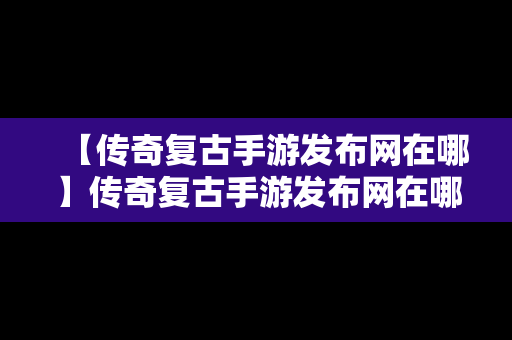 【传奇复古手游发布网在哪】传奇复古手游发布网在哪